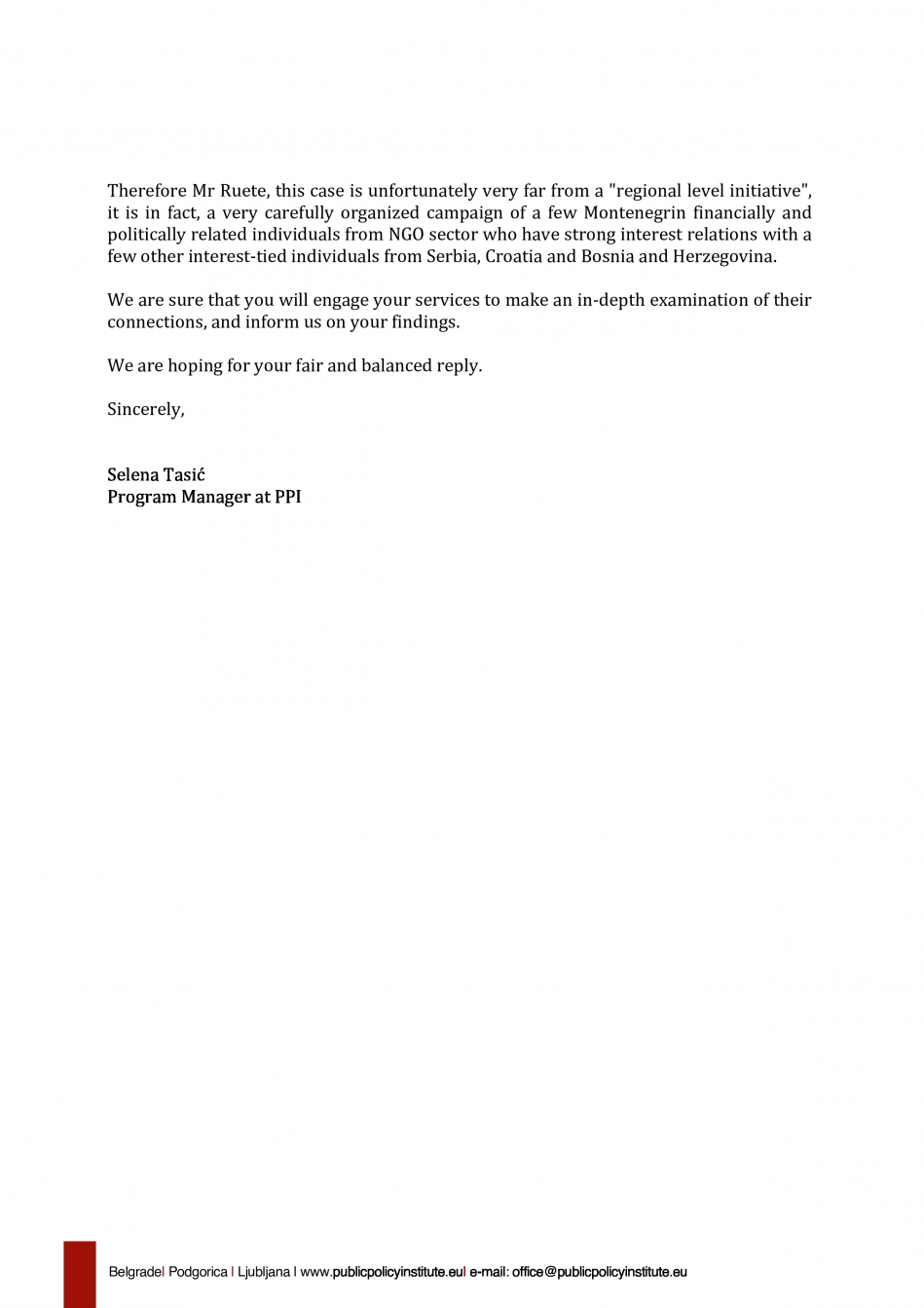 Therefore Mr Ruete, this case is unfortunately very far from a "regional level initiative", it is in fact, a very carefully organized campaign of a few Montenegrin financially and politically related individuals from NGO sector who have strong interest relations with a few other interest-tied individuals from Serbia, Croatia and Bosnia and Herzegovina.

We are sure that you will engage your services to make an in-depth examination of their connections, and inform us on your findings.

We are hoping for your fair and balanced reply.

Sincerely,

Selena Tasić
Program Manager at PPI

Belgrade| Podgorica | Ljubljana | www.publicpolicyinstitute.eu| e-mail: office@publicpolicyinstitute.eu